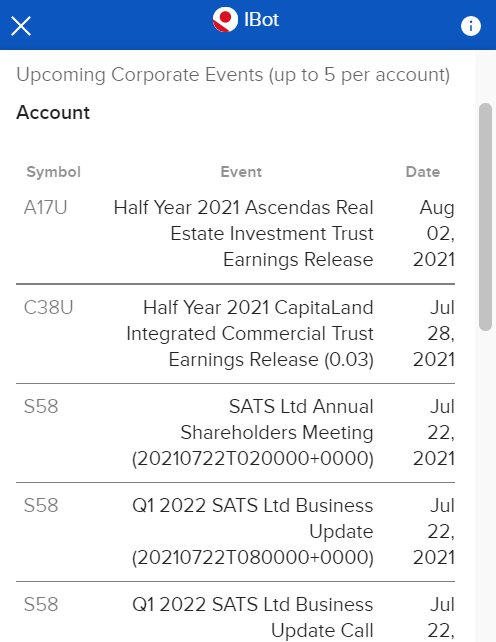 IBot

Upcoming Corporate Events (up to 5 per account)

Account

| Symbol | Event | Date |
|---|---|---|
| A17U | Half Year 2021 Ascendas Real Estate Investment Trust Earnings Release | Aug 02, 2021 |
| C38U | Half Year 2021 CapitaLand Integrated Commercial Trust Earnings Release (0.03) | Jul 28, 2021 |
| S58 | SATS Ltd Annual Shareholders Meeting (20210722T020000+0000) | Jul 22, 2021 |
| S58 | Q1 2022 SATS Ltd Business Update (20210722T080000+0000) | Jul 22, 2021 |
| S58 | Q1 2022 SATS Ltd Business Update Call | Jul 22, |